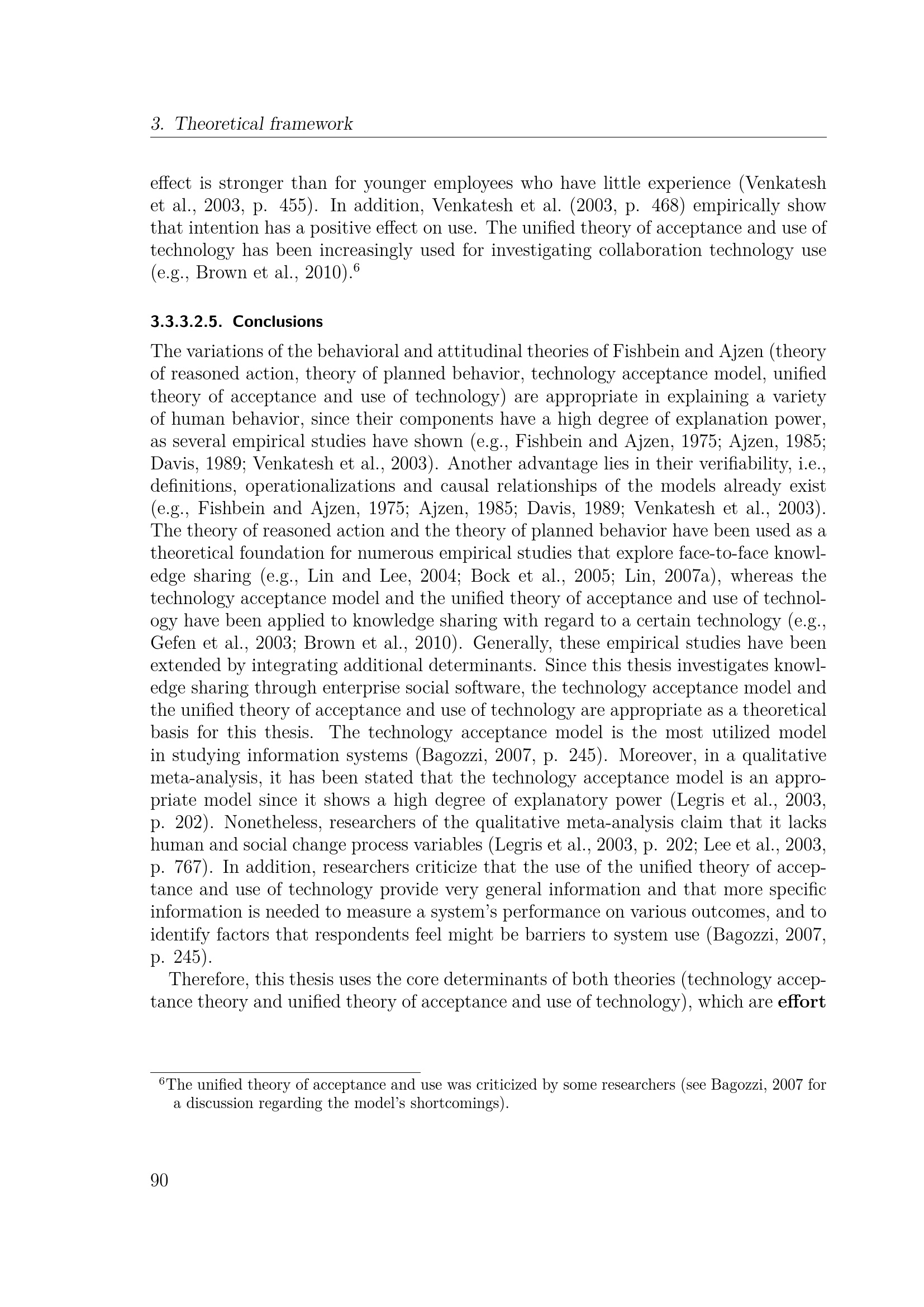 3. Theoretical framework

effect is stronger than for younger employees who have little experience (Venkatesh et al., 2003, p. 455). In addition, Venkatesh et al. (2003, p. 468) empirically show that intention has a positive effect on use. The unified theory of acceptance and use of technology has been increasingly used for investigating collaboration technology use (e.g., Brown et al., 2010).$^6$

3.3.3.2.5. Conclusions

The variations of the behavioral and attitudinal theories of Fishbein and Ajzen (theory of reasoned action, theory of planned behavior, technology acceptance model, unified theory of acceptance and use of technology) are appropriate in explaining a variety of human behavior, since their components have a high degree of explanation power, as several empirical studies have shown (e.g., Fishbein and Ajzen, 1975; Ajzen, 1985; Davis, 1989; Venkatesh et al., 2003). Another advantage lies in their verifiability, i.e., definitions, operationalizations and causal relationships of the models already exist (e.g., Fishbein and Ajzen, 1975; Ajzen, 1985; Davis, 1989; Venkatesh et al., 2003). The theory of reasoned action and the theory of planned behavior have been used as a theoretical foundation for numerous empirical studies that explore face-to-face knowledge sharing (e.g., Lin and Lee, 2004; Bock et al., 2005; Lin, 2007a), whereas the technology acceptance model and the unified theory of acceptance and use of technology have been applied to knowledge sharing with regard to a certain technology (e.g., Gefen et al., 2003; Brown et al., 2010). Generally, these empirical studies have been extended by integrating additional determinants. Since this thesis investigates knowledge sharing through enterprise social software, the technology acceptance model and the unified theory of acceptance and use of technology are appropriate as a theoretical basis for this thesis. The technology acceptance model is the most utilized model in studying information systems (Bagozzi, 2007, p. 245). Moreover, in a qualitative meta-analysis, it has been stated that the technology acceptance model is an appropriate model since it shows a high degree of explanatory power (Legris et al., 2003, p. 202). Nonetheless, researchers of the qualitative meta-analysis claim that it lacks human and social change process variables (Legris et al., 2003, p. 202; Lee et al., 2003, p. 767). In addition, researchers criticize that the use of the unified theory of acceptance and use of technology provide very general information and that more specific information is needed to measure a system's performance on various outcomes, and to identify factors that respondents feel might be barriers to system use (Bagozzi, 2007, p. 245).

Therefore, this thesis uses the core determinants of both theories (technology acceptance theory and unified theory of acceptance and use of technology), which are **effort**

$^6$The unified theory of acceptance and use was criticized by some researchers (see Bagozzi, 2007 for a discussion regarding the model's shortcomings).

90